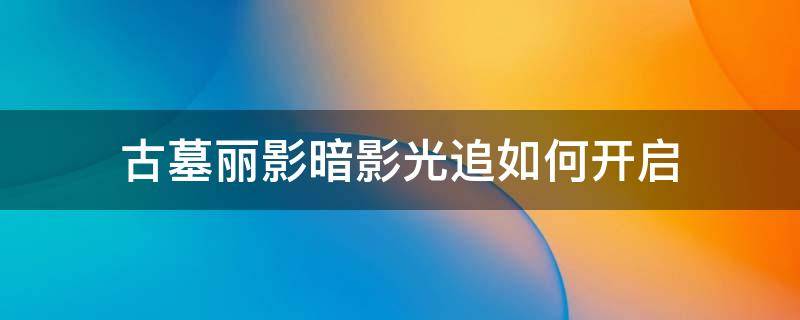 古墓丽影暗影光追如何开启